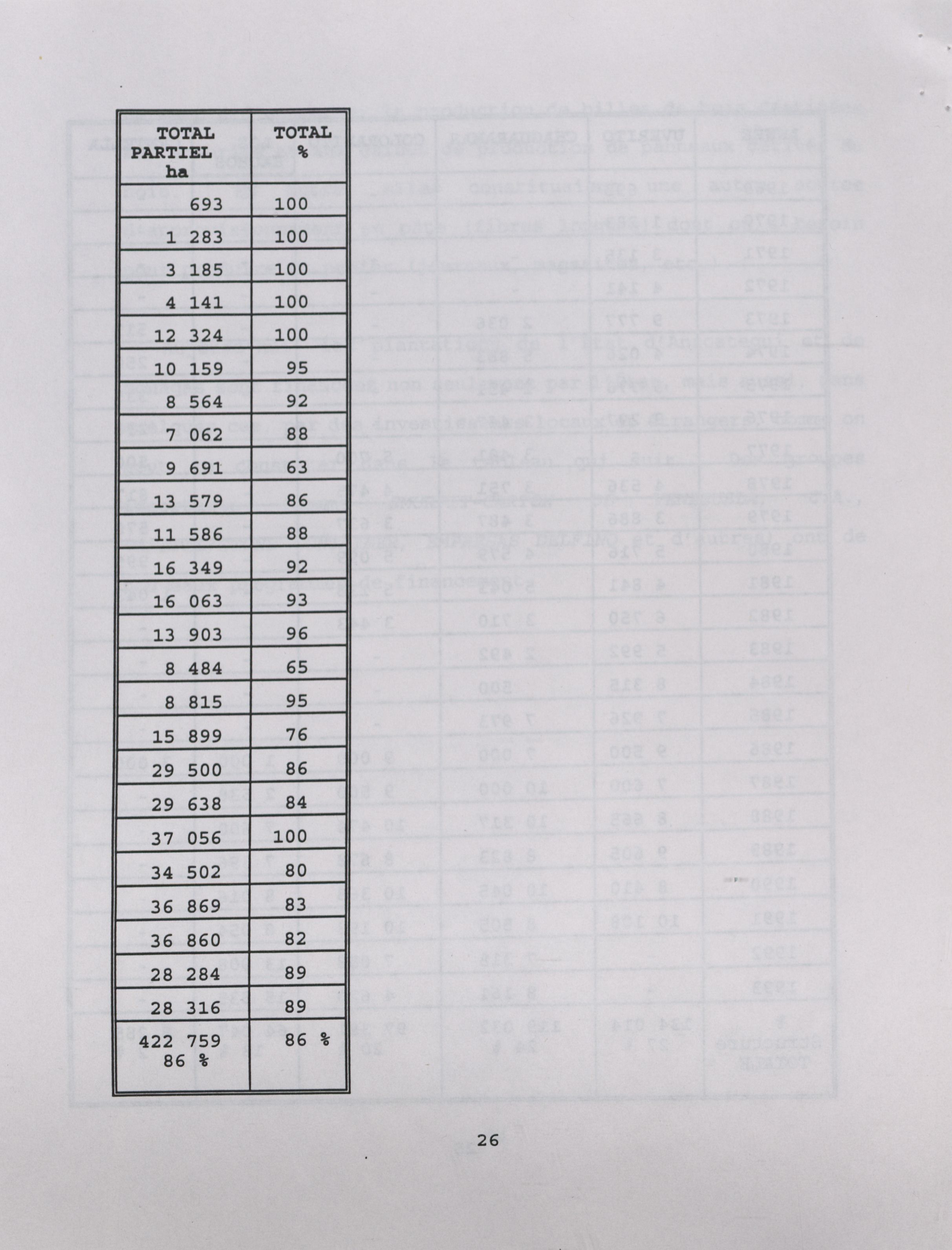 | TOTAL PARTIEL ha | TOTAL % |
|---|---|
| 693 | 100 |
| 1 283 | 100 |
| 3 185 | 100 |
| 4 141 | 100 |
| 12 324 | 100 |
| 10 159 | 95 |
| 8 564 | 92 |
| 7 062 | 88 |
| 9 691 | 63 |
| 13 579 | 86 |
| 11 586 | 88 |
| 16 349 | 92 |
| 16 063 | 93 |
| 13 903 | 96 |
| 8 484 | 65 |
| 8 815 | 95 |
| 15 899 | 76 |
| 29 500 | 86 |
| 29 638 | 84 |
| 37 056 | 100 |
| 34 502 | 80 |
| 36 869 | 83 |
| 36 860 | 82 |
| 28 284 | 89 |
| 28 316 | 89 |
| 422 759 86 % | 86 % |

26